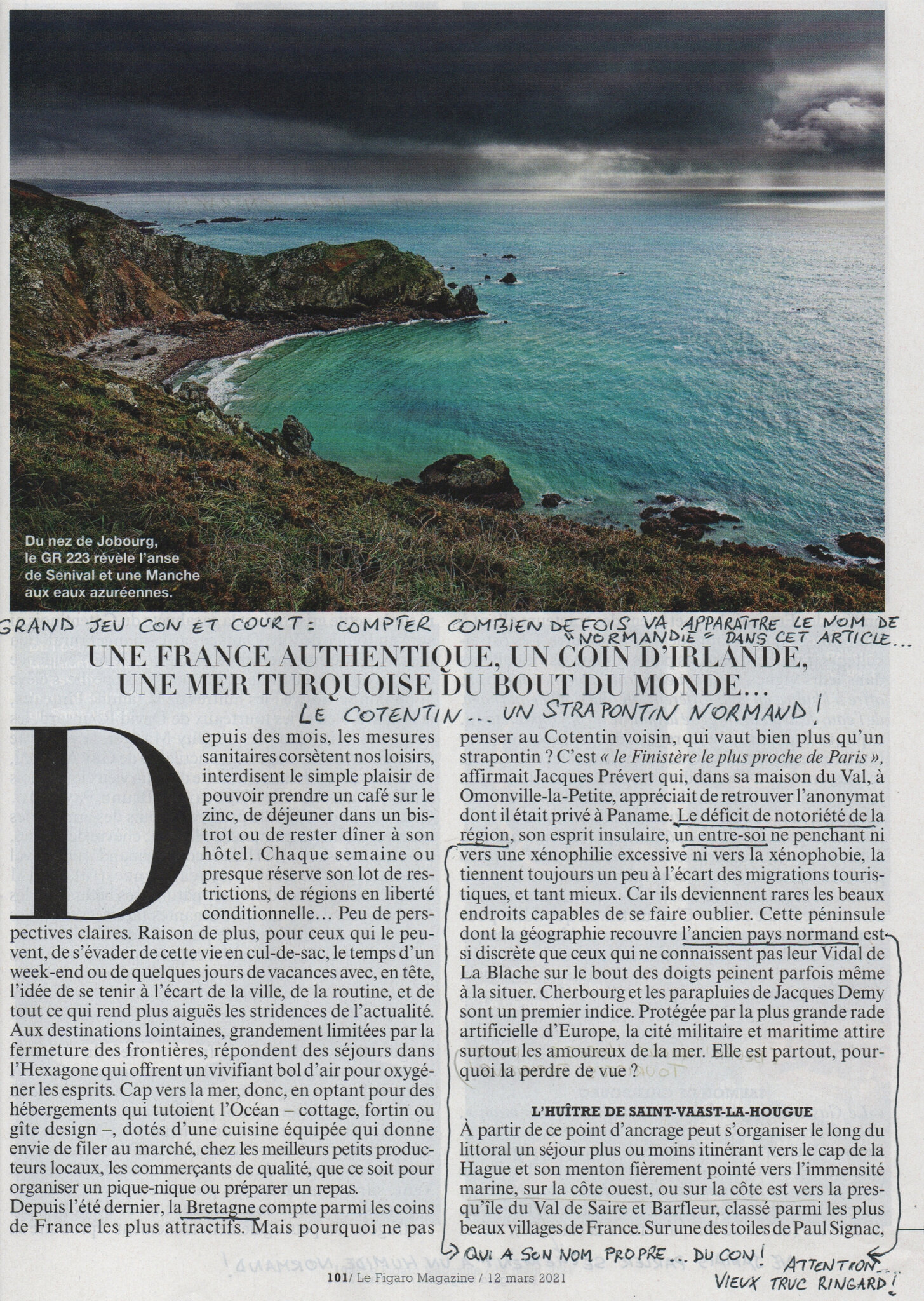 Du nez de Jobourg, le GR 223 révèle l'anse de Senival et une Manche aux eaux azuréennes.

GRAND JEU CON ET COURT : COMPTER COMBIEN DE FOIS VA APPARAÎTRE LE NOM DE "NORMANDIE" DANS CET ARTICLE...

UNE FRANCE AUTHENTIQUE, UN COIN D'IRLANDE, UNE MER TURQUOISE DU BOUT DU MONDE...

LE COTENTIN... UN STRAPONTIN NORMAND !

Depuis des mois, les mesures sanitaires corsètent nos loisirs, interdisent le simple plaisir de pouvoir prendre un café sur le zinc, de déjeuner dans un bistrot ou de rester dîner à son hôtel. Chaque semaine ou presque réserve son lot de restrictions, de régions en liberté conditionnelle… Peu de perspectives claires. Raison de plus, pour ceux qui le peuvent, de s'évader de cette vie en cul-de-sac, le temps d'un week-end ou de quelques jours de vacances avec, en tête, l'idée de se tenir à l'écart de la ville, de la routine, et de tout ce qui rend plus aiguës les stridences de l'actualité. Aux destinations lointaines, grandement limitées par la fermeture des frontières, répondent des séjours dans l'Hexagone qui offrent un vivifiant bol d'air pour oxygéner les esprits. Cap vers la mer, donc, en optant pour des hébergements qui tutoient l'Océan – cottage, fortin ou gîte design –, dotés d'une cuisine équipée qui donne envie de filer au marché, chez les meilleurs petits producteurs locaux, les commerçants de qualité, que ce soit pour organiser un pique-nique ou préparer un repas.
Depuis l'été dernier, la Bretagne compte parmi les coins de France les plus attractifs. Mais pourquoi ne pas penser au Cotentin voisin, qui vaut bien plus qu'un strapontin ? C'est « le Finistère le plus proche de Paris », affirmait Jacques Prévert qui, dans sa maison du Val, à Omonville-la-Petite, appréciait de retrouver l'anonymat dont il était privé à Paname. Le déficit de notoriété de la région, son esprit insulaire, un entre-soi ne penchant ni vers une xénophilie excessive ni vers la xénophobie, la tiennent toujours un peu à l'écart des migrations touristiques, et tant mieux. Car ils deviennent rares les beaux endroits capables de se faire oublier. Cette péninsule dont la géographie recouvre l'ancien pays normand est si discrète que ceux qui ne connaissent pas leur Vidal de La Blache sur le bout des doigts peinent parfois même à la situer. Cherbourg et les parapluies de Jacques Demy sont un premier indice. Protégée par la plus grande rade artificielle d'Europe, la cité militaire et maritime attire surtout les amoureux de la mer. Elle est partout, pourquoi la perdre de vue ?

L'HUÎTRE DE SAINT-VAAST-LA-HOUGUE
À partir de ce point d'ancrage peut s'organiser le long du littoral un séjour plus ou moins itinérant vers le cap de la Hague et son menton fièrement pointé vers l'immensité marine, sur la côte ouest, ou sur la côte est vers la presqu'île du Val de Saire et Barfleur, classé parmi les plus beaux villages de France. Sur une des toiles de Paul Signac,

QUI A SON NOM PROPRE... DU CON !

ATTENTION VIEUX TRUC RINGARD !

101/ Le Figaro Magazine / 12 mars 2021